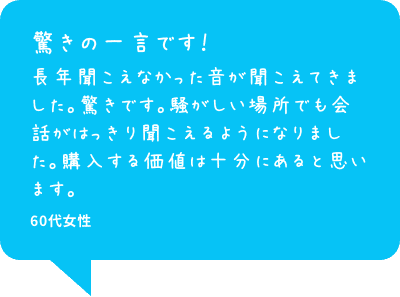 驚きの一言です！

長年聞こえなかった音が聞こえてきました。驚きです。騒がしい場所でも会話がはっきり聞こえるようになりました。購入する価値は十分にあると思います。

60代女性